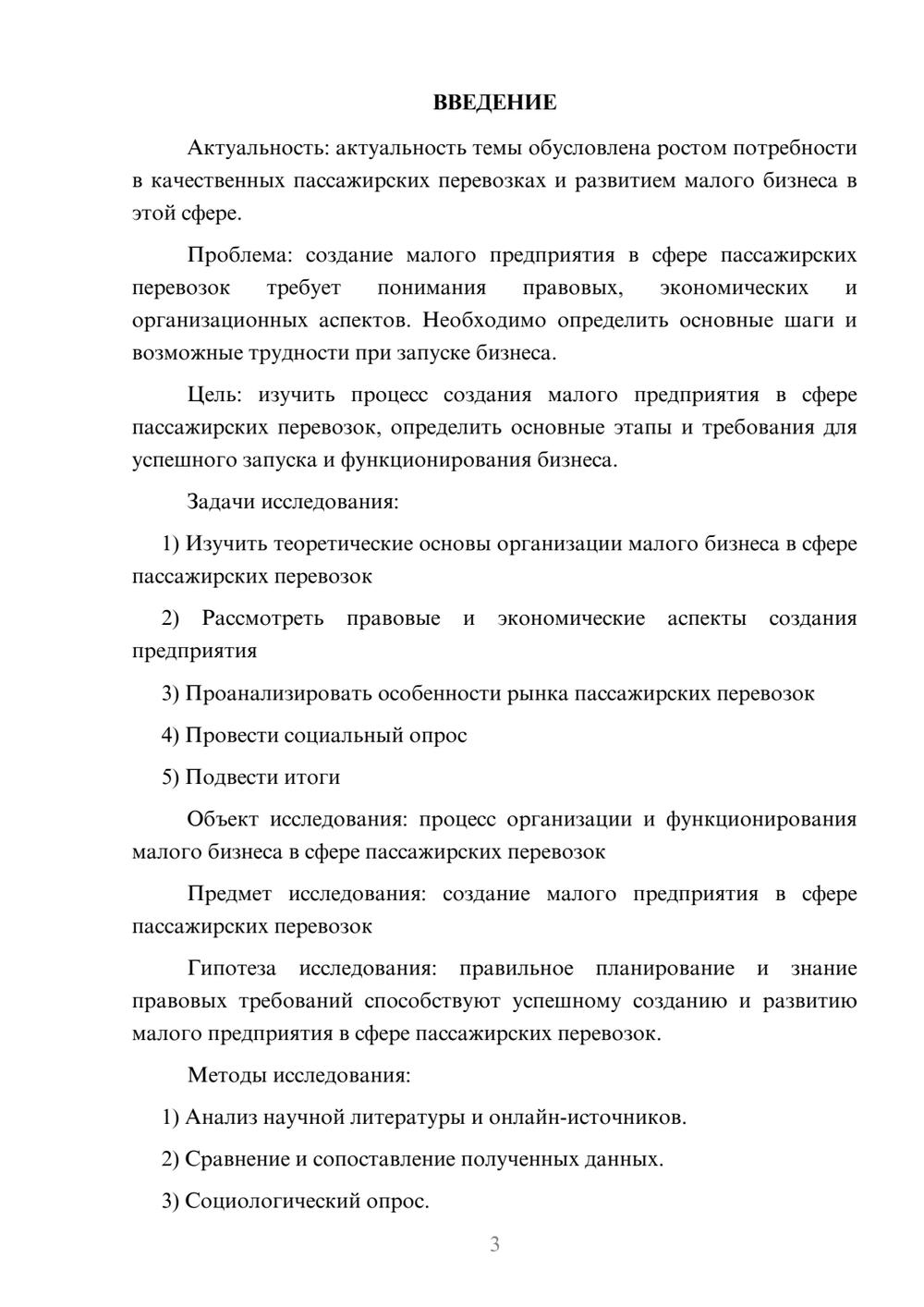 ВВЕДЕНИЕ

Актуальность: актуальность темы обусловлена ростом потребности в качественных пассажирских перевозках и развитием малого бизнеса в этой сфере.

Проблема: создание малого предприятия в сфере пассажирских перевозок требует понимания правовых, экономических и организационных аспектов. Необходимо определить основные шаги и возможные трудности при запуске бизнеса.

Цель: изучить процесс создания малого предприятия в сфере пассажирских перевозок, определить основные этапы и требования для успешного запуска и функционирования бизнеса.

Задачи исследования:

1) Изучить теоретические основы организации малого бизнеса в сфере пассажирских перевозок

2) Рассмотреть правовые и экономические аспекты создания предприятия

3) Проанализировать особенности рынка пассажирских перевозок

4) Провести социальный опрос

5) Подвести итоги

Объект исследования: процесс организации и функционирования малого бизнеса в сфере пассажирских перевозок

Предмет исследования: создание малого предприятия в сфере пассажирских перевозок

Гипотеза исследования: правильное планирование и знание правовых требований способствуют успешному созданию и развитию малого предприятия в сфере пассажирских перевозок.

Методы исследования:

1) Анализ научной литературы и онлайн-источников.

2) Сравнение и сопоставление полученных данных.

3) Социологический опрос.

3